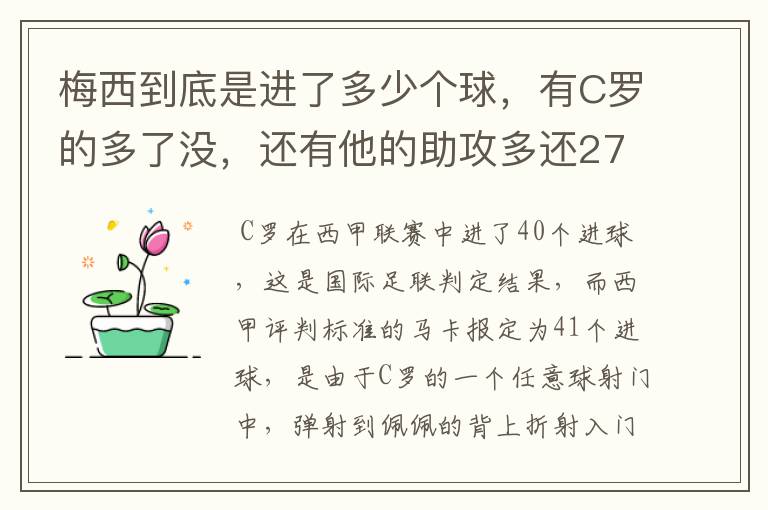 梅西到底是进了多少个球，有C罗的多了没，还有他的助攻多还27

C罗在西甲联赛中进了40个进球，这是国际足联判定结果，而西甲评判标准的马卡报定为41个进球，是由于C罗的一个任意球射门中，弹射到佩佩的背上折射入门